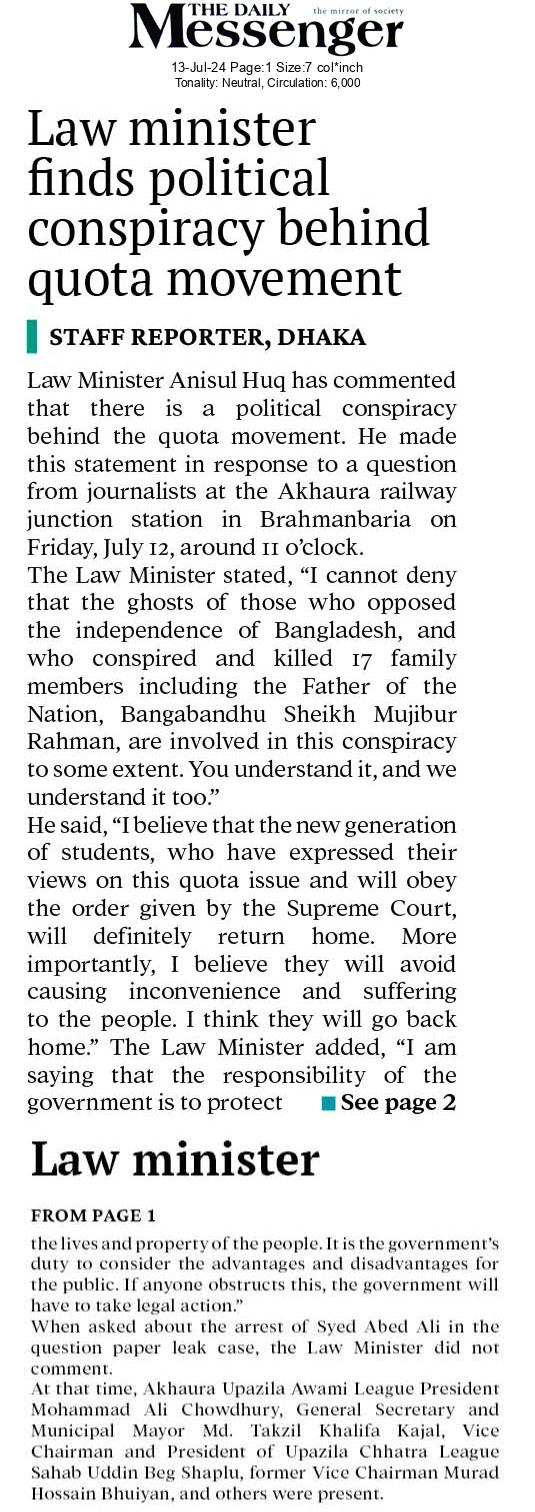 THE DAILY Messenger the mirror of society

13-Jul-24 Page:1 Size:7 col*inch
Tonality: Neutral, Circulation: 6,000

Law minister finds political conspiracy behind quota movement

STAFF REPORTER, DHAKA

Law Minister Anisul Huq has commented that there is a political conspiracy behind the quota movement. He made this statement in response to a question from journalists at the Akhaura railway junction station in Brahmanbaria on Friday, July 12, around 11 o'clock.

The Law Minister stated, "I cannot deny that the ghosts of those who opposed the independence of Bangladesh, and who conspired and killed 17 family members including the Father of the Nation, Bangabandhu Sheikh Mujibur Rahman, are involved in this conspiracy to some extent. You understand it, and we understand it too."

He said, "I believe that the new generation of students, who have expressed their views on this quota issue and will obey the order given by the Supreme Court, will definitely return home. More importantly, I believe they will avoid causing inconvenience and suffering to the people. I think they will go back home." The Law Minister added, "I am saying that the responsibility of the government is to protect See page 2

Law minister

FROM PAGE 1

the lives and property of the people. It is the government's duty to consider the advantages and disadvantages for the public. If anyone obstructs this, the government will have to take legal action."

When asked about the arrest of Syed Abed Ali in the question paper leak case, the Law Minister did not comment.

At that time, Akhaura Upazila Awami League President Mohammad Ali Chowdhury, General Secretary and Municipal Mayor Md. Takzil Khalifa Kajal, Vice Chairman and President of Upazila Chhatra League Sahab Uddin Beg Shaplu, former Vice Chairman Murad Hossain Bhuiyan, and others were present.